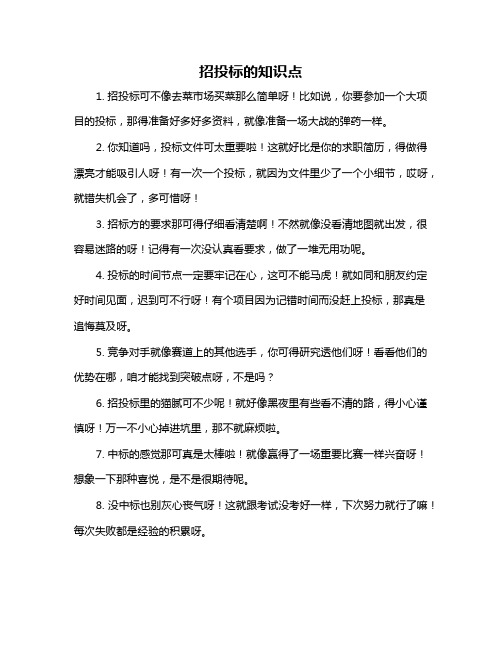 招投标的知识点

1. 招投标可不像去菜市场买菜那么简单呀！比如说，你要参加一个大项目的投标，那得准备好多好多资料，就像准备一场大战的弹药一样。

2. 你知道吗，投标文件可太重要啦！这就好比是你的求职简历，得做得漂亮才能吸引人呀！有一次一个投标，就因为文件里少了一个小细节，哎呀，就错失机会了，多可惜呀！

3. 招标方的要求那可得仔细看清楚啊！不然就像没看清地图就出发，很容易迷路的呀！记得有一次没认真看要求，做了一堆无用功呢。

4. 投标的时间节点一定要牢记在心，这可不能马虎！就如同和朋友约定好时间见面，迟到可不行呀！有个项目因为记错时间而没赶上投标，那真是追悔莫及呀。

5. 竞争对手就像赛道上的其他选手，你可得研究透他们呀！看看他们的优势在哪，咱才能找到突破点呀，不是吗？

6. 招投标里的猫腻可不少呢！就好像黑夜里有些看不清的路，得小心谨慎呀！万一不小心掉进坑里，那不就麻烦啦。

7. 中标的感觉那可真是太棒啦！就像赢得了一场重要比赛一样兴奋呀！想象一下那种喜悦，是不是很期待呢。

8. 没中标也别灰心丧气呀！这就跟考试没考好一样，下次努力就行了嘛！每次失败都是经验的积累呀。